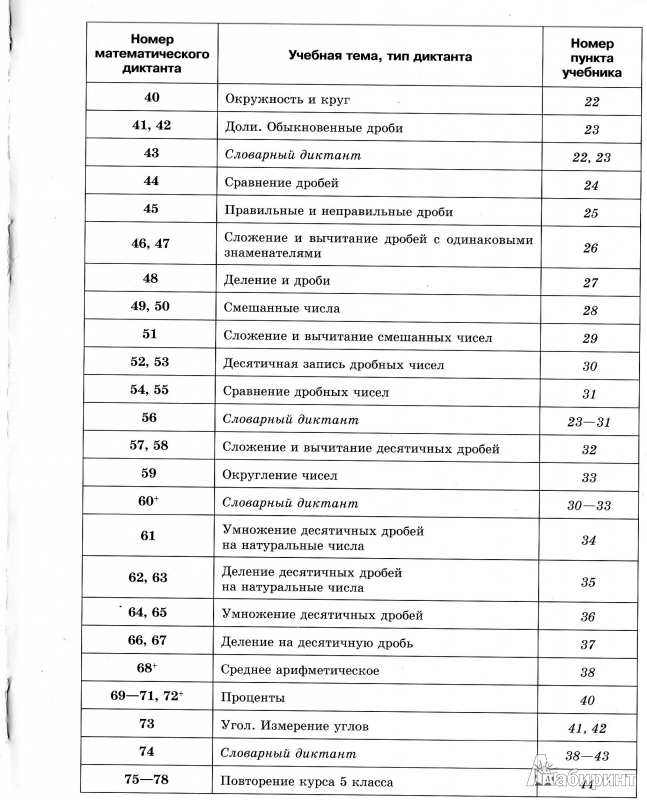 | Номер математического диктанта | Учебная тема, тип диктанта | Номер пункта учебника |
|---|---|---|
| 40 | Окружность и круг | 22 |
| 41, 42 | Доли. Обыкновенные дроби | 23 |
| 43 | Словарный диктант | 22, 23 |
| 44 | Сравнение дробей | 24 |
| 45 | Правильные и неправильные дроби | 25 |
| 46, 47 | Сложение и вычитание дробей с одинаковыми знаменателями | 26 |
| 48 | Деление и дроби | 27 |
| 49, 50 | Смешанные числа | 28 |
| 51 | Сложение и вычитание смешанных чисел | 29 |
| 52, 53 | Десятичная запись дробных чисел | 30 |
| 54, 55 | Сравнение дробных чисел | 31 |
| 56 | Словарный диктант | 23—31 |
| 57, 58 | Сложение и вычитание десятичных дробей | 32 |
| 59 | Округление чисел | 33 |
| $60^+$ | Словарный диктант | 30—33 |
| 61 | Умножение десятичных дробей на натуральные числа | 34 |
| 62, 63 | Деление десятичных дробей на натуральные числа | 35 |
| 64, 65 | Умножение десятичных дробей | 36 |
| 66, 67 | Деление на десятичную дробь | 37 |
| $68^+$ | Среднее арифметическое | 38 |
| 69—71, $72^+$ | Проценты | 40 |
| 73 | Угол. Измерение углов | 41, 42 |
| 74 | Словарный диктант | 38—43 |
| 75—78 | Повторение курса 5 класса | 44 |

Лабиринт